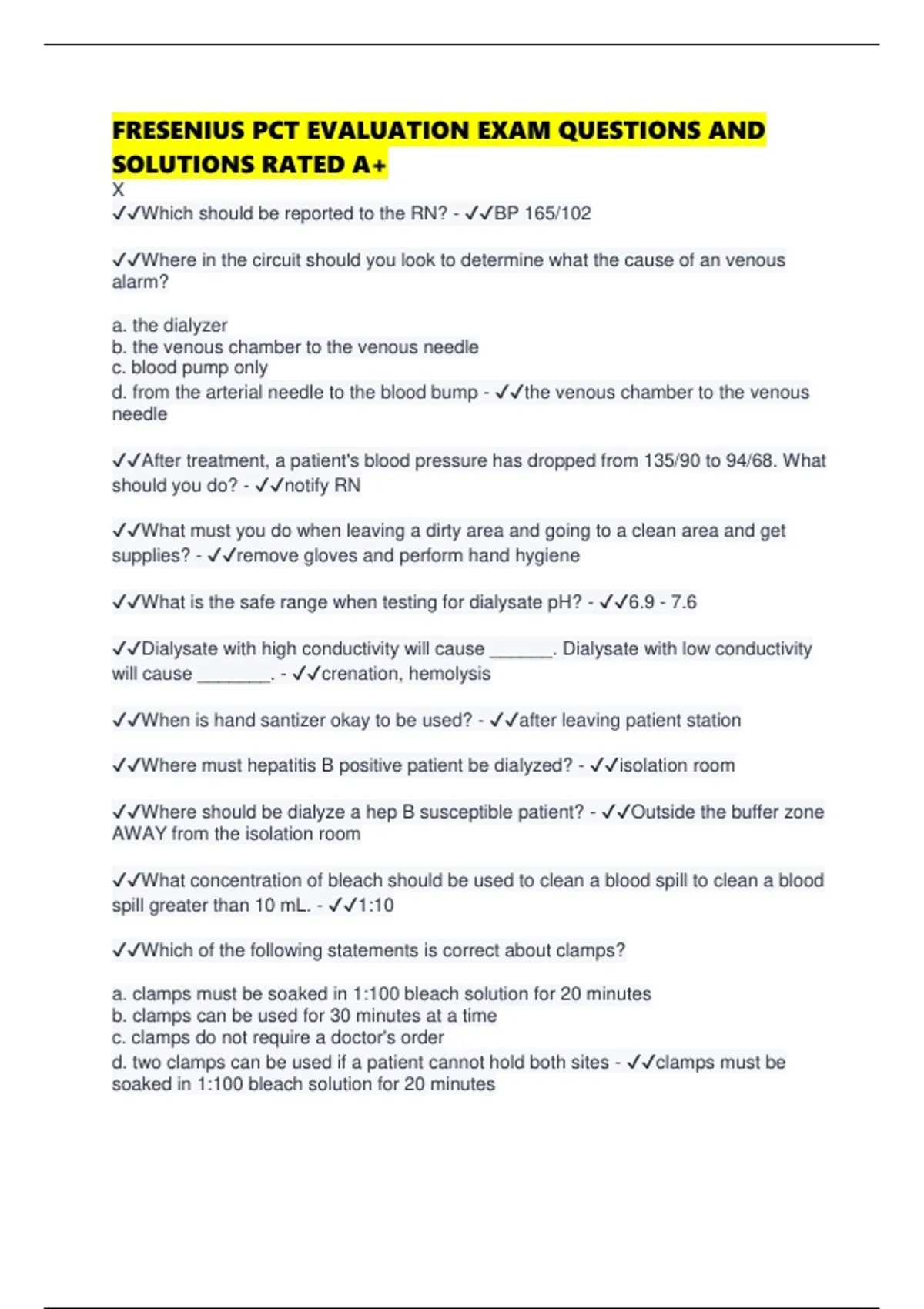 FRESENIUS PCT EVALUATION EXAM QUESTIONS AND SOLUTIONS RATED A+
X
✓✓Which should be reported to the RN? - ✓✓BP 165/102

✓✓Where in the circuit should you look to determine what the cause of an venous alarm?

a. the dialyzer
b. the venous chamber to the venous needle
c. blood pump only
d. from the arterial needle to the blood bump - ✓✓the venous chamber to the venous needle

✓✓After treatment, a patient's blood pressure has dropped from 135/90 to 94/68. What should you do? - ✓✓notify RN

✓✓What must you do when leaving a dirty area and going to a clean area and get supplies? - ✓✓remove gloves and perform hand hygiene

✓✓What is the safe range when testing for dialysate pH? - ✓✓6.9 - 7.6

✓✓Dialysate with high conductivity will cause ______. Dialysate with low conductivity will cause _______. - ✓✓crenation, hemolysis

✓✓When is hand santizer okay to be used? - ✓✓after leaving patient station

✓✓Where must hepatitis B positive patient be dialyzed? - ✓✓isolation room

✓✓Where should be dialyze a hep B susceptible patient? - ✓✓Outside the buffer zone AWAY from the isolation room

✓✓What concentration of bleach should be used to clean a blood spill to clean a blood spill greater than 10 mL. - ✓✓1:10

✓✓Which of the following statements is correct about clamps?

a. clamps must be soaked in 1:100 bleach solution for 20 minutes
b. clamps can be used for 30 minutes at a time
c. clamps do not require a doctor's order
d. two clamps can be used if a patient cannot hold both sites - ✓✓clamps must be soaked in 1:100 bleach solution for 20 minutes